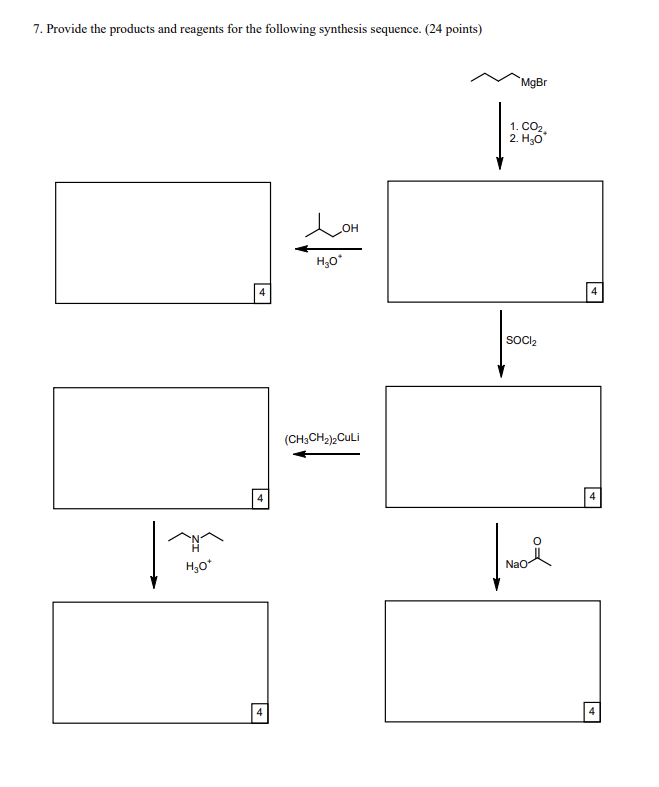 7. Provide the products and reagents for the following synthesis sequence. (24 points)

MgBr

1. $CO_2$
2. $H_3O^+$

OH

$H_3O^+$

4

4

$SOCl_2$

$(CH_3CH_2)_2CuLi$

4

4

N
H

$H_3O^+$

NaO

O

4

4